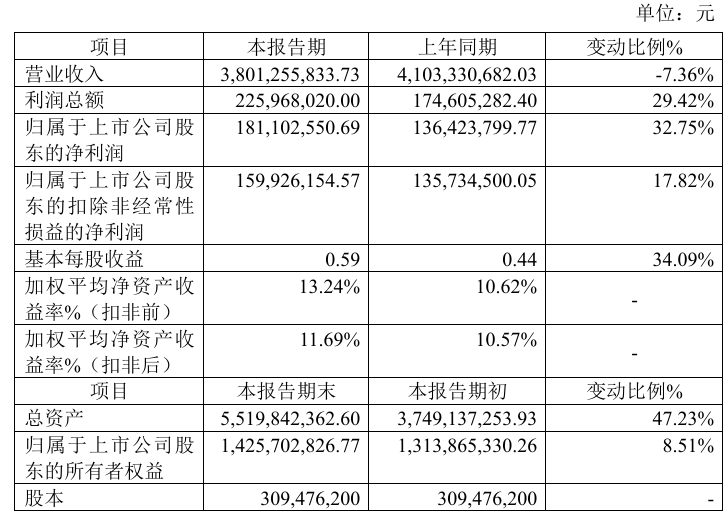 单位：元

| 项目 | 本报告期 | 上年同期 | 变动比例% |
|---|---|---|---|
| 营业收入 | 3,801,255,833.73 | 4,103,330,682.03 | -7.36% |
| 利润总额 | 225,968,020.00 | 174,605,282.40 | 29.42% |
| 归属于上市公司股东的净利润 | 181,102,550.69 | 136,423,799.77 | 32.75% |
| 归属于上市公司股东的扣除非经常性损益的净利润 | 159,926,154.57 | 135,734,500.05 | 17.82% |
| 基本每股收益 | 0.59 | 0.44 | 34.09% |
| 加权平均净资产收益率%（扣非前） | 13.24% | 10.62% | - |
| 加权平均净资产收益率%（扣非后） | 11.69% | 10.57% | - |
| 项目 | 本报告期末 | 本报告期初 | 变动比例% |
| 总资产 | 5,519,842,362.60 | 3,749,137,253.93 | 47.23% |
| 归属于上市公司股东的所有者权益 | 1,425,702,826.77 | 1,313,865,330.26 | 8.51% |
| 股本 | 309,476,200 | 309,476,200 | - |